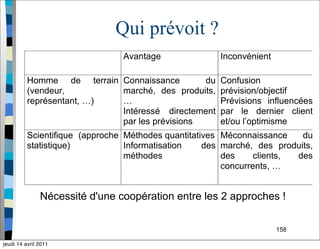 Qui prévoit ?

| | Avantage | Inconvénient |
|---|---|---|
| Homme de terrain (vendeur, représentant, …) | Connaissance du marché, des produits, … Intéressé directement par les prévisions | Confusion prévision/objectif Prévisions influencées par le dernier client et/ou l'optimisme |
| Scientifique (approche statistique) | Méthodes quantitatives Informatisation des méthodes | Méconnaissance du marché, des produits, des clients, des concurrents, … |

Nécessité d'une coopération entre les 2 approches !

158

jeudi 14 avril 2011